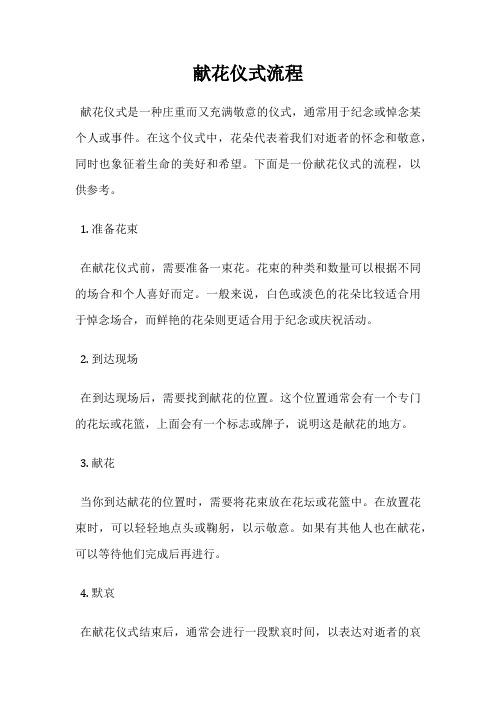 献花仪式流程

献花仪式是一种庄重而又充满敬意的仪式，通常用于纪念或悼念某个人或事件。在这个仪式中，花朵代表着我们对逝者的怀念和敬意，同时也象征着生命的美好和希望。下面是一份献花仪式的流程，以供参考。

1. 准备花束

在献花仪式前，需要准备一束花。花束的种类和数量可以根据不同的场合和个人喜好而定。一般来说，白色或淡色的花朵比较适合用于悼念场合，而鲜艳的花朵则更适合用于纪念或庆祝活动。

2. 到达现场

在到达现场后，需要找到献花的位置。这个位置通常会有一个专门的花坛或花篮，上面会有一个标志或牌子，说明这是献花的地方。

3. 献花

当你到达献花的位置时，需要将花束放在花坛或花篮中。在放置花束时，可以轻轻地点头或鞠躬，以示敬意。如果有其他人也在献花，可以等待他们完成后再进行。

4. 默哀

在献花仪式结束后，通常会进行一段默哀时间，以表达对逝者的哀